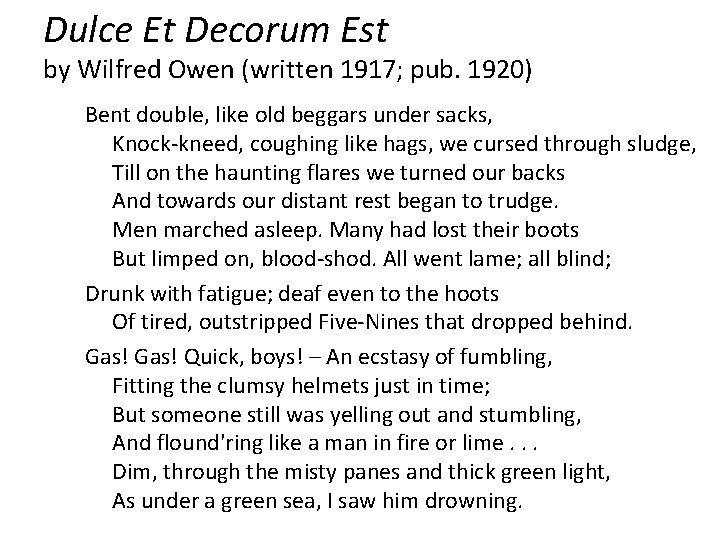 Dulce Et Decorum Est
by Wilfred Owen (written 1917; pub. 1920)

Bent double, like old beggars under sacks,
Knock-kneed, coughing like hags, we cursed through sludge,
Till on the haunting flares we turned our backs
And towards our distant rest began to trudge.
Men marched asleep. Many had lost their boots
But limped on, blood-shod. All went lame; all blind;

Drunk with fatigue; deaf even to the hoots
Of tired, outstripped Five-Nines that dropped behind.

Gas! Gas! Quick, boys! – An ecstasy of fumbling,
Fitting the clumsy helmets just in time;
But someone still was yelling out and stumbling,
And flound'ring like a man in fire or lime . . .
Dim, through the misty panes and thick green light,
As under a green sea, I saw him drowning.